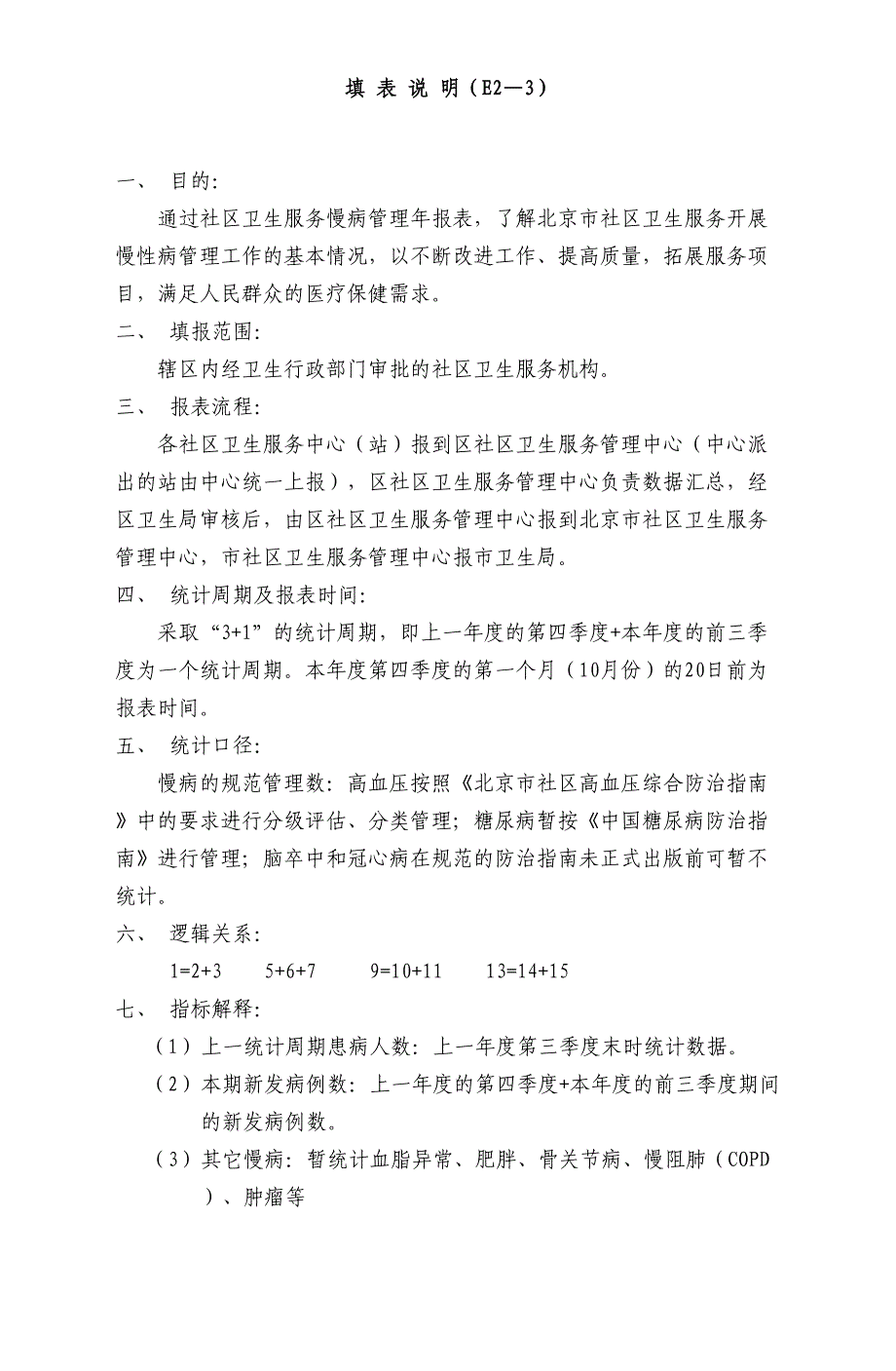 填 表 说 明（E2—3）

一、 目的：

通过社区卫生服务慢病管理年报表，了解北京市社区卫生服务开展慢性病管理工作的基本情况，以不断改进工作、提高质量，拓展服务项目，满足人民群众的医疗保健需求。

二、 填报范围：

辖区内经卫生行政部门审批的社区卫生服务机构。

三、 报表流程：

各社区卫生服务中心（站）报到区社区卫生服务管理中心（中心派出的站由中心统一上报），区社区卫生服务管理中心负责数据汇总，经区卫生局审核后，由区社区卫生服务管理中心报到北京市社区卫生服务管理中心，市社区卫生服务管理中心报市卫生局。

四、 统计周期及报表时间：

采取“3+1”的统计周期，即上一年度的第四季度+本年度的前三季度为一个统计周期。本年度第四季度的第一个月（10月份）的20日前为报表时间。

五、 统计口径：

慢病的规范管理数：高血压按照《北京市社区高血压综合防治指南》中的要求进行分级评估、分类管理；糖尿病暂按《中国糖尿病防治指南》进行管理；脑卒中和冠心病在规范的防治指南未正式出版前可暂不统计。

六、 逻辑关系：

1=2+3　　5+6+7　　9=10+11　　13=14+15

七、 指标解释：

（1）上一统计周期患病人数：上一年度第三季度末时统计数据。

（2）本期新发病例数：上一年度的第四季度+本年度的前三季度期间的新发病例数。

（3）其它慢病：暂统计血脂异常、肥胖、骨关节病、慢阻肺（COPD）、肿瘤等